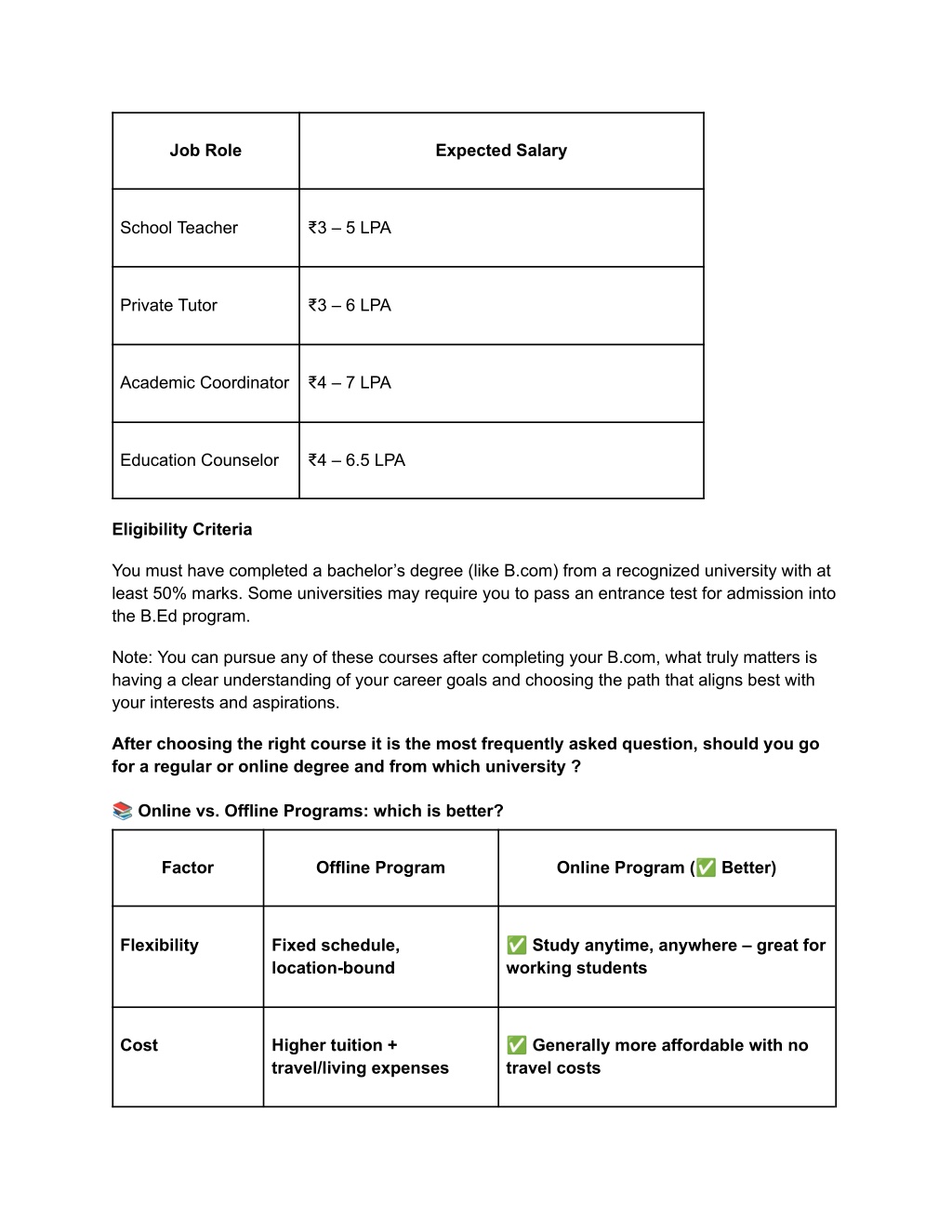 | Job Role | Expected Salary |
|---|---|
| School Teacher | ₹3 – 5 LPA |
| Private Tutor | ₹3 – 6 LPA |
| Academic Coordinator | ₹4 – 7 LPA |
| Education Counselor | ₹4 – 6.5 LPA |

Eligibility Criteria

You must have completed a bachelor's degree (like B.com) from a recognized university with at least 50% marks. Some universities may require you to pass an entrance test for admission into the B.Ed program.

Note: You can pursue any of these courses after completing your B.com, what truly matters is having a clear understanding of your career goals and choosing the path that aligns best with your interests and aspirations.

After choosing the right course it is the most frequently asked question, should you go for a regular or online degree and from which university ?

📚 Online vs. Offline Programs: which is better?

| Factor | Offline Program | Online Program (✅ Better) |
|---|---|---|
| Flexibility | Fixed schedule, location-bound | ✅ Study anytime, anywhere – great for working students |
| Cost | Higher tuition + travel/living expenses | ✅ Generally more affordable with no travel costs |